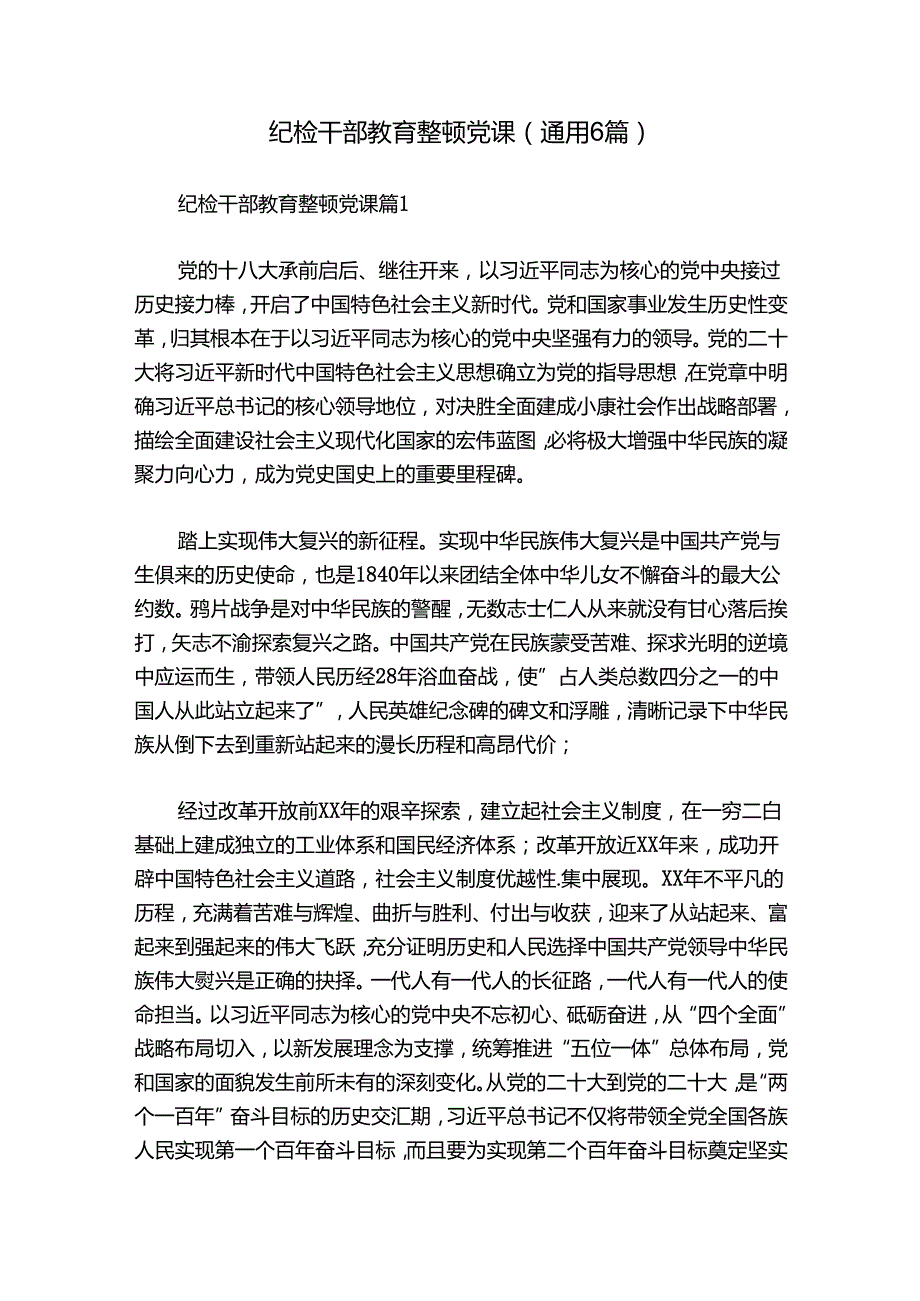 纪检干部教育整顿党课（通用6篇）

纪检干部教育整顿党课篇1

党的十八大承前启后、继往开来，以习近平同志为核心的党中央接过历史接力棒，开启了中国特色社会主义新时代。党和国家事业发生历史性变革，归其根本在于以习近平同志为核心的党中央坚强有力的领导。党的二十大将习近平新时代中国特色社会主义思想确立为党的指导思想，在党章中明确习近平总书记的核心领导地位，对决胜全面建成小康社会作出战略部署，描绘全面建设社会主义现代化国家的宏伟蓝图，必将极大增强中华民族的凝聚力向心力，成为党史国史上的重要里程碑。

踏上实现伟大复兴的新征程。实现中华民族伟大复兴是中国共产党与生俱来的历史使命，也是1840年以来团结全体中华儿女不懈奋斗的最大公约数。鸦片战争是对中华民族的警醒，无数志士仁人从来就没有甘心落后挨打，矢志不渝探索复兴之路。中国共产党在民族蒙受苦难、探求光明的逆境中应运而生，带领人民历经28年浴血奋战，使”占人类总数四分之一的中国人从此站立起来了”，人民英雄纪念碑的碑文和浮雕，清晰记录下中华民族从倒下去到重新站起来的漫长历程和高昂代价；

经过改革开放前XX年的艰辛探索，建立起社会主义制度，在一穷二白基础上建成独立的工业体系和国民经济体系；改革开放近XX年来，成功开辟中国特色社会主义道路，社会主义制度优越性.集中展现。XX年不平凡的历程，充满着苦难与辉煌、曲折与胜利、付出与收获，迎来了从站起来、富起来到强起来的伟大飞跃，充分证明历史和人民选择中国共产党领导中华民族伟大熨兴是正确的抉择。一代人有一代人的长征路，一代人有一代人的使命担当。以习近平同志为核心的党中央不忘初心、砥砺奋进，从“四个全面”战略布局切入，以新发展理念为支撑，统筹推进“五位一体”总体布局，党和国家的面貌发生前所未有的深刻变化。从党的二十大到党的二十大，是“两个一百年”奋斗目标的历史交汇期，习近平总书记不仅将带领全党全国各族人民实现第一个百年奋斗目标，而且要为实现第二个百年奋斗目标奠定坚实